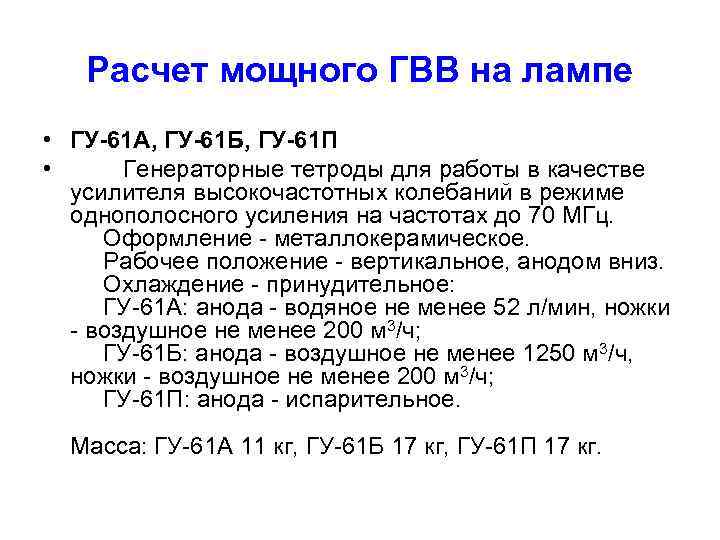 Расчет мощного ГВВ на лампе

• ГУ-61А, ГУ-61Б, ГУ-61П
• Генераторные тетроды для работы в качестве усилителя высокочастотных колебаний в режиме однополосного усиления на частотах до 70 МГц.
Оформление - металлокерамическое.
Рабочее положение - вертикальное, анодом вниз.
Охлаждение - принудительное:
ГУ-61А: анода - водяное не менее 52 л/мин, ножки - воздушное не менее 200 м$^3$/ч;
ГУ-61Б: анода - воздушное не менее 1250 м$^3$/ч, ножки - воздушное не менее 200 м$^3$/ч;
ГУ-61П: анода - испарительное.

Масса: ГУ-61А 11 кг, ГУ-61Б 17 кг, ГУ-61П 17 кг.